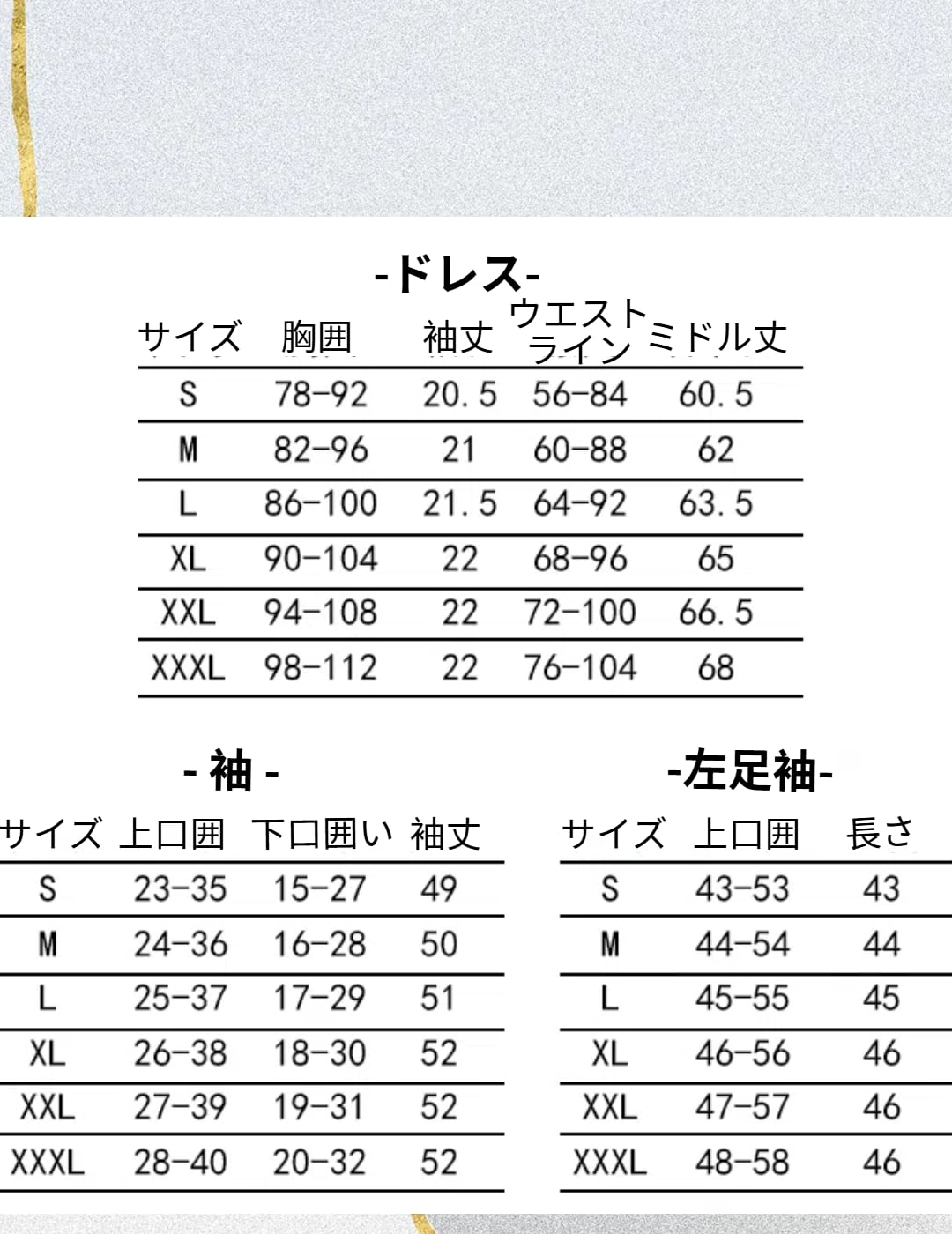 -ドレス-

| サイズ | 胸囲 | 袖丈 | ウエストライン | ミドル丈 |
|---|---|---|---|---|
| S | 78-92 | 20.5 | 56-84 | 60.5 |
| M | 82-96 | 21 | 60-88 | 62 |
| L | 86-100 | 21.5 | 64-92 | 63.5 |
| XL | 90-104 | 22 | 68-96 | 65 |
| XXL | 94-108 | 22 | 72-100 | 66.5 |
| XXXL | 98-112 | 22 | 76-104 | 68 |

- 袖 -

| サイズ | 上口囲 | 下口囲い | 袖丈 |
|---|---|---|---|
| S | 23-35 | 15-27 | 49 |
| M | 24-36 | 16-28 | 50 |
| L | 25-37 | 17-29 | 51 |
| XL | 26-38 | 18-30 | 52 |
| XXL | 27-39 | 19-31 | 52 |
| XXXL | 28-40 | 20-32 | 52 |

-左足袖-

| サイズ | 上口囲 | 長さ |
|---|---|---|
| S | 43-53 | 43 |
| M | 44-54 | 44 |
| L | 45-55 | 45 |
| XL | 46-56 | 46 |
| XXL | 47-57 | 46 |
| XXXL | 48-58 | 46 |